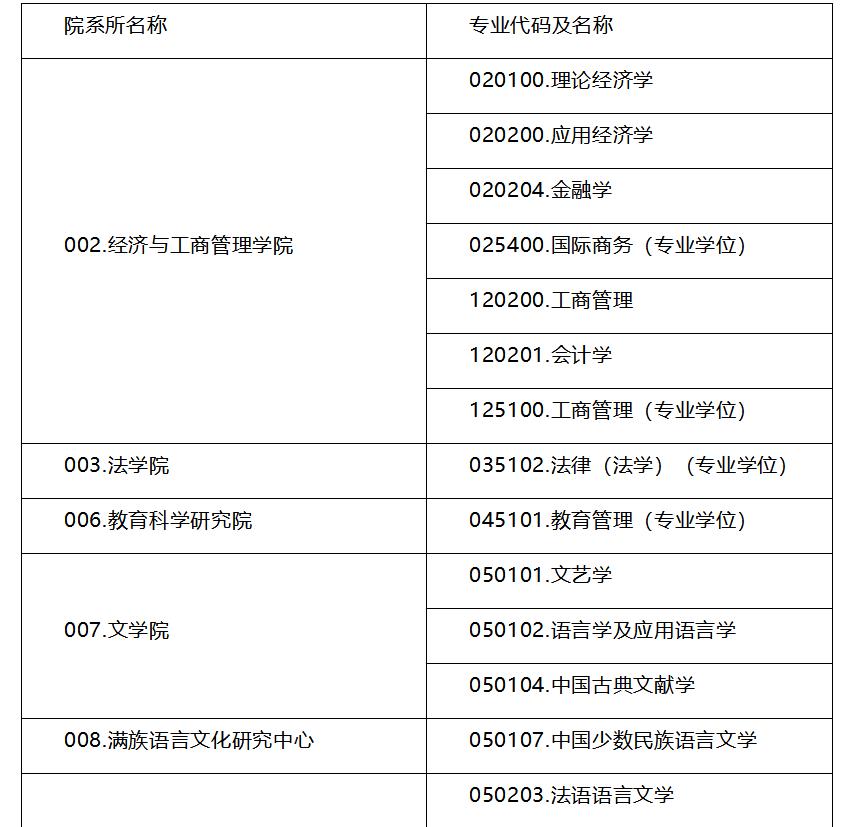 | 院系所名称 | 专业代码及名称 |
|---|---|
| 002.经济与工商管理学院 | 020100.理论经济学 |
| | 020200.应用经济学 |
| | 020204.金融学 |
| | 025400.国际商务（专业学位） |
| | 120200.工商管理 |
| | 120201.会计学 |
| | 125100.工商管理（专业学位） |
| 003.法学院 | 035102.法律（法学）（专业学位） |
| 006.教育科学研究院 | 045101.教育管理（专业学位） |
| 007.文学院 | 050101.文艺学 |
| | 050102.语言学及应用语言学 |
| | 050104.中国古典文献学 |
| 008.满族语言文化研究中心 | 050107.中国少数民族语言文学 |
| | 050203.法语语言文学 |